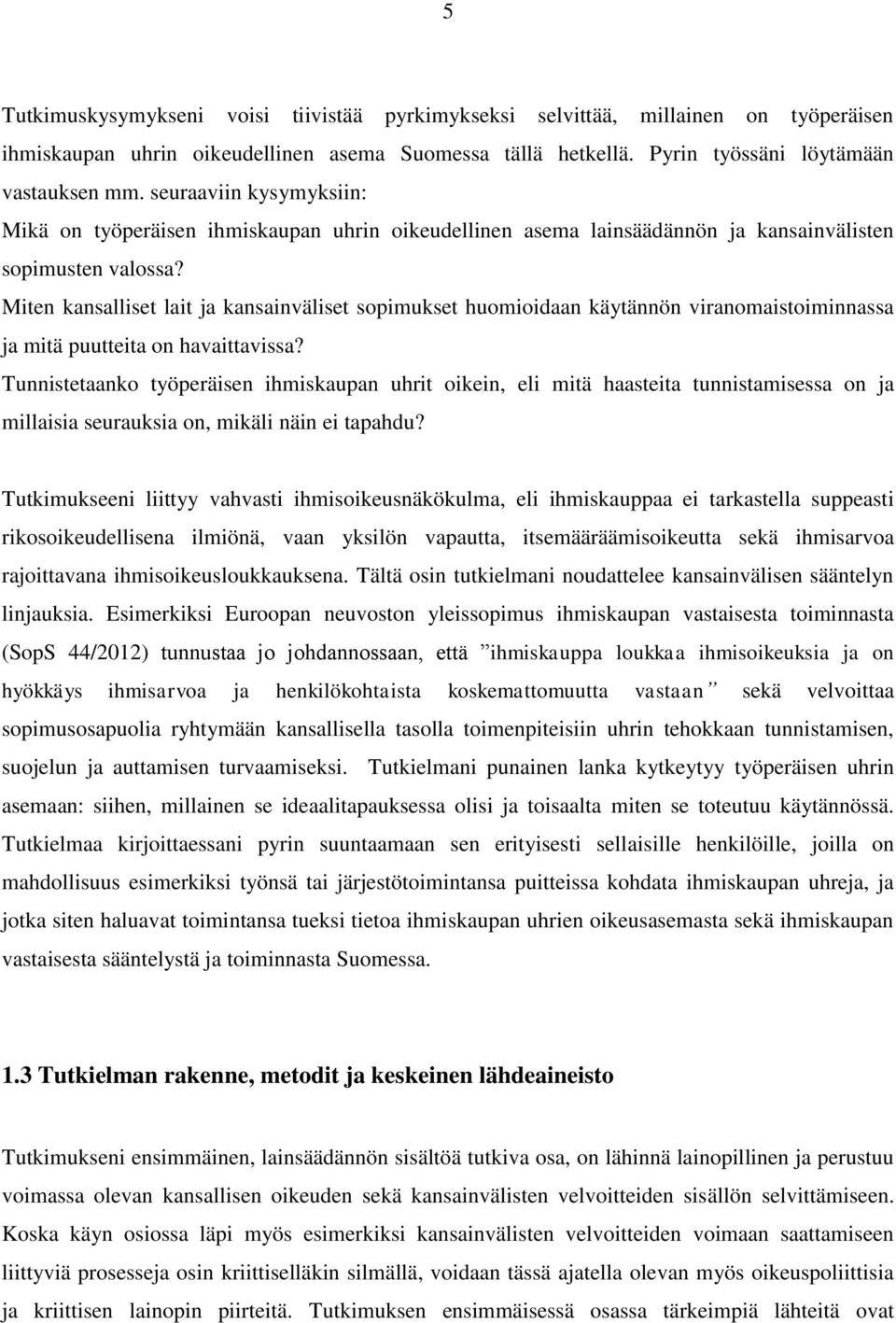 5

Tutkimuskysymykseni voisi tiivistää pyrkimykseksi selvittää, millainen on työperäisen ihmiskaupan uhrin oikeudellinen asema Suomessa tällä hetkellä. Pyrin työssäni löytämään vastauksen mm. seuraaviin kysymyksiin:
Mikä on työperäisen ihmiskaupan uhrin oikeudellinen asema lainsäädännön ja kansainvälisten sopimusten valossa?
Miten kansalliset lait ja kansainväliset sopimukset huomioidaan käytännön viranomaistoiminnassa ja mitä puutteita on havaittavissa?
Tunnistetaanko työperäisen ihmiskaupan uhrit oikein, eli mitä haasteita tunnistamisessa on ja millaisia seurauksia on, mikäli näin ei tapahdu?

Tutkimukseeni liittyy vahvasti ihmisoikeusnäkökulma, eli ihmiskauppaa ei tarkastella suppeasti rikosoikeudellisena ilmiönä, vaan yksilön vapautta, itsemääräämisoikeutta sekä ihmisarvoa rajoittavana ihmisoikeusloukkauksena. Tältä osin tutkielmani noudattelee kansainvälisen sääntelyn linjauksia. Esimerkiksi Euroopan neuvoston yleissopimus ihmiskaupan vastaisesta toiminnasta (SopS 44/2012) tunnustaa jo johdannossaan, että ”ihmiskauppa loukkaa ihmisoikeuksia ja on hyökkäys ihmisarvoa ja henkilökohtaista koskemattomuutta vastaan” sekä velvoittaa sopimusosapuolia ryhtymään kansallisella tasolla toimenpiteisiin uhrin tehokkaan tunnistamisen, suojelun ja auttamisen turvaamiseksi. Tutkielmani punainen lanka kytkeytyy työperäisen uhrin asemaan: siihen, millainen se ideaalitapauksessa olisi ja toisaalta miten se toteutuu käytännössä. Tutkielmaa kirjoittaessani pyrin suuntaamaan sen erityisesti sellaisille henkilöille, joilla on mahdollisuus esimerkiksi työnsä tai järjestötoimintansa puitteissa kohdata ihmiskaupan uhreja, ja jotka siten haluavat toimintansa tueksi tietoa ihmiskaupan uhrien oikeusasemasta sekä ihmiskaupan vastaisesta sääntelystä ja toiminnasta Suomessa.

1.3 Tutkielman rakenne, metodit ja keskeinen lähdeaineisto

Tutkimukseni ensimmäinen, lainsäädännön sisältöä tutkiva osa, on lähinnä lainopillinen ja perustuu voimassa olevan kansallisen oikeuden sekä kansainvälisten velvoitteiden sisällön selvittämiseen. Koska käyn osiossa läpi myös esimerkiksi kansainvälisten velvoitteiden voimaan saattamiseen liittyviä prosesseja osin kriittiselläkin silmällä, voidaan tässä ajatella olevan myös oikeuspoliittisia ja kriittisen lainopin piirteitä. Tutkimuksen ensimmäisessä osassa tärkeimpiä lähteitä ovat